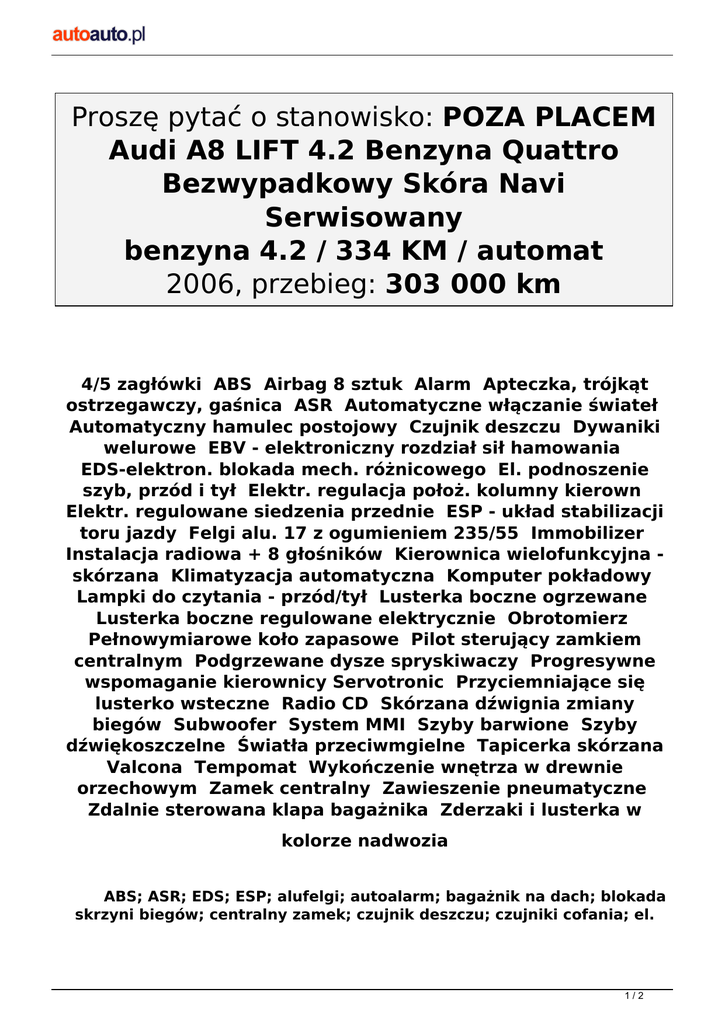 autoauto.pl

Proszę pytać o stanowisko: POZA PLACEM
Audi A8 LIFT 4.2 Benzyna Quattro Bezwypadkowy Skóra Navi Serwisowany
benzyna 4.2 / 334 KM / automat
2006, przebieg: 303 000 km

4/5 zagłówki ABS Airbag 8 sztuk Alarm Apteczka, trójkąt ostrzegawczy, gaśnica ASR Automatyczne włączanie świateł Automatyczny hamulec postojowy Czujnik deszczu Dywaniki welurowe EBV - elektroniczny rozdział sił hamowania EDS-elektron. blokada mech. różnicowego El. podnoszenie szyb, przód i tył Elektr. regulacja położ. kolumny kierown Elektr. regulowane siedzenia przednie ESP - układ stabilizacji toru jazdy Felgi alu. 17 z ogumieniem 235/55 Immobilizer Instalacja radiowa + 8 głośników Kierownica wielofunkcyjna - skórzana Klimatyzacja automatyczna Komputer pokładowy Lampki do czytania - przód/tył Lusterka boczne ogrzewane Lusterka boczne regulowane elektrycznie Obrotomierz Pełnowymiarowe koło zapasowe Pilot sterujący zamkiem centralnym Podgrzewane dysze spryskiwaczy Progresywne wspomaganie kierownicy Servotronic Przyciemniające się lusterko wsteczne Radio CD Skórzana dźwignia zmiany biegów Subwoofer System MMI Szyby barwione Szyby dźwiękoszczelne Światła przeciwmgielne Tapicerka skórzana Valcona Tempomat Wykończenie wnętrza w drewnie orzechowym Zamek centralny Zawieszenie pneumatyczne Zdalnie sterowana klapa bagażnika Zderzaki i lusterka w kolorze nadwozia

ABS; ASR; EDS; ESP; alufelgi; autoalarm; bagażnik na dach; blokada skrzyni biegów; centralny zamek; czujnik deszczu; czujniki cofania; el.

1 / 2